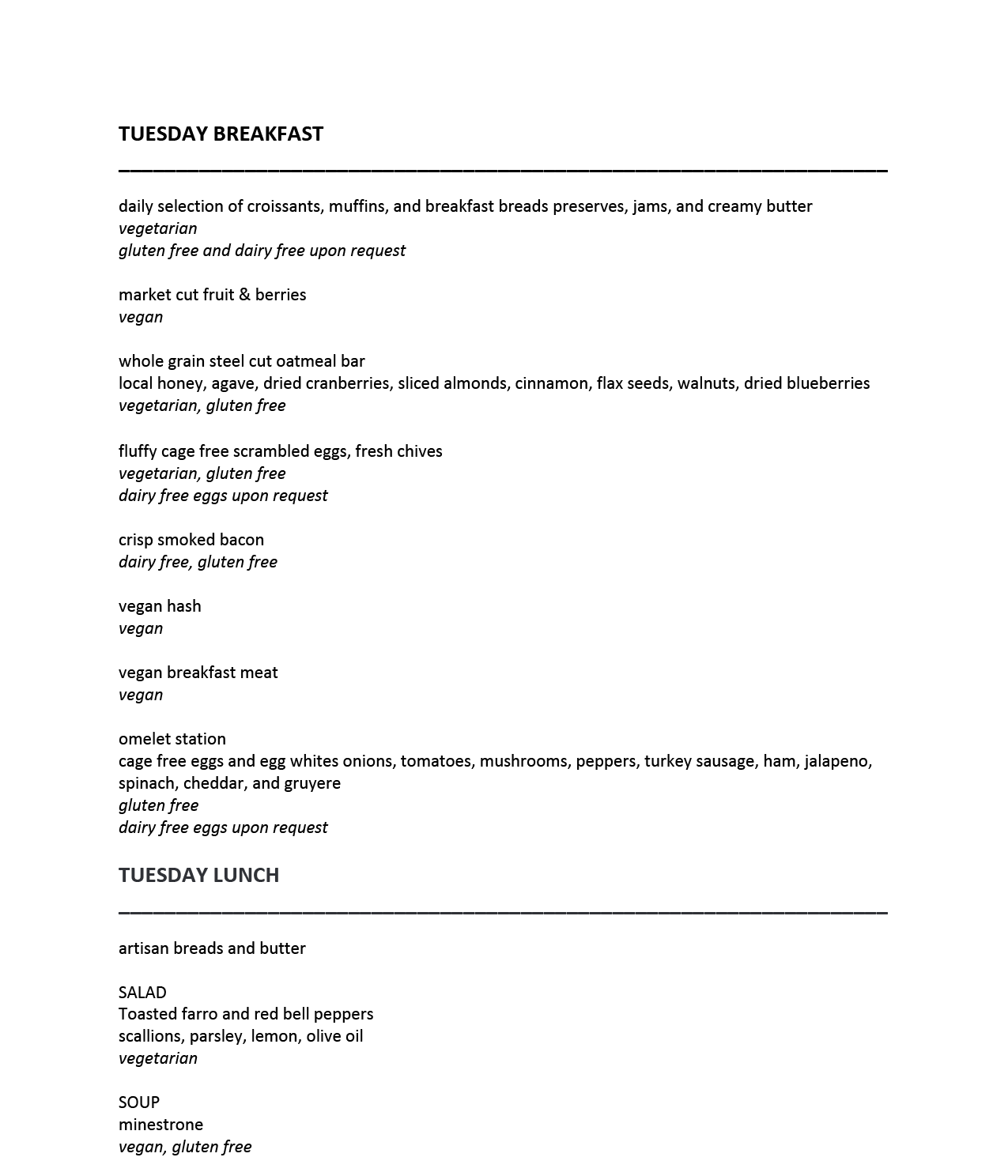 TUESDAY BREAKFAST

daily selection of croissants, muffins, and breakfast breads preserves, jams, and creamy butter
vegetarian
gluten free and dairy free upon request

market cut fruit & berries
vegan

whole grain steel cut oatmeal bar
local honey, agave, dried cranberries, sliced almonds, cinnamon, flax seeds, walnuts, dried blueberries
vegetarian, gluten free

fluffy cage free scrambled eggs, fresh chives
vegetarian, gluten free
dairy free eggs upon request

crisp smoked bacon
dairy free, gluten free

vegan hash
vegan

vegan breakfast meat
vegan

omelet station
cage free eggs and egg whites onions, tomatoes, mushrooms, peppers, turkey sausage, ham, jalapeno, spinach, cheddar, and gruyere
gluten free
dairy free eggs upon request

TUESDAY LUNCH

artisan breads and butter

SALAD
Toasted farro and red bell peppers
scallions, parsley, lemon, olive oil
vegetarian

SOUP
minestrone
vegan, gluten free